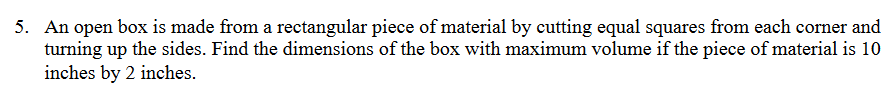 5. An open box is made from a rectangular piece of material by cutting equal squares from each corner and turning up the sides. Find the dimensions of the box with maximum volume if the piece of material is 10 inches by 2 inches.